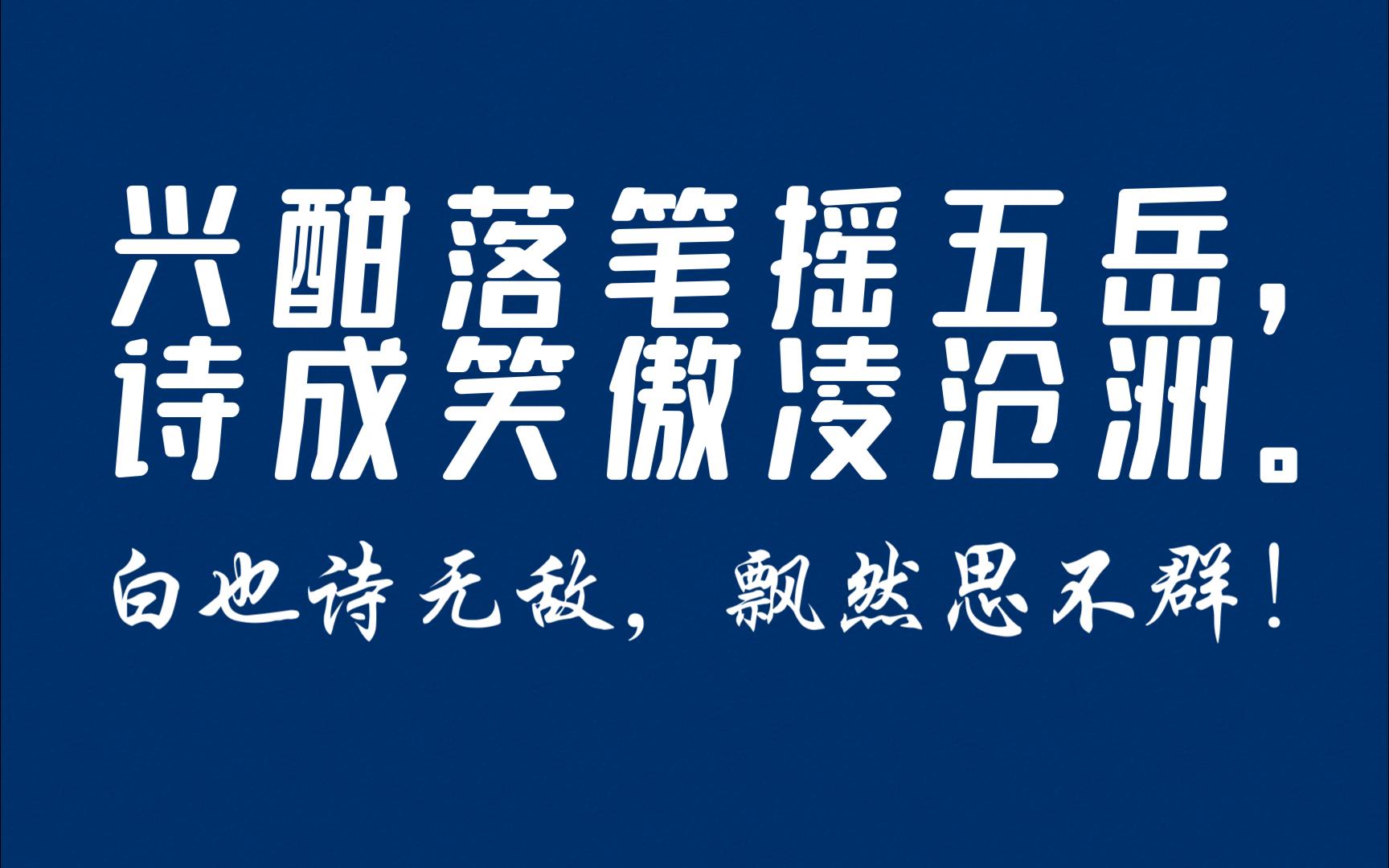 兴酣落笔摇五岳，
诗成笑傲凌沧洲。

白也诗无敌，飘然思不群！